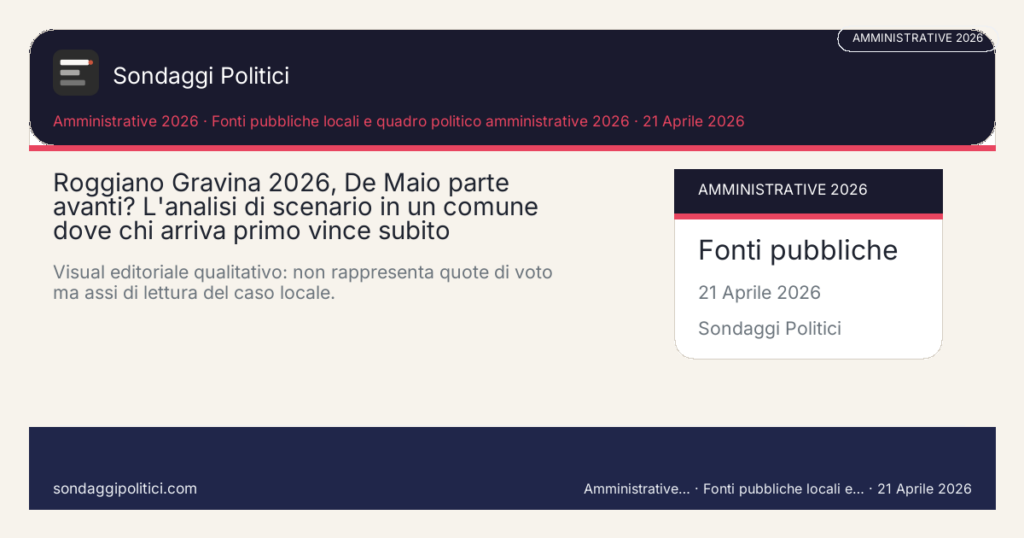 AMMINISTRATIVE 2026

Sondaggi Politici

Amministrative 2026 · Fonti pubbliche locali e quadro politico amministrative 2026 · 21 Aprile 2026

Roggiano Gravina 2026, De Maio parte avanti? L'analisi di scenario in un comune dove chi arriva primo vince subito

Visual editoriale qualitativo: non rappresenta quote di voto ma assi di lettura del caso locale.

AMMINISTRATIVE 2026

Fonti pubbliche

21 Aprile 2026

Sondaggi Politici

sondaggipolitici.com

Amministrative... · Fonti pubbliche locali e... · 21 Aprile 2026